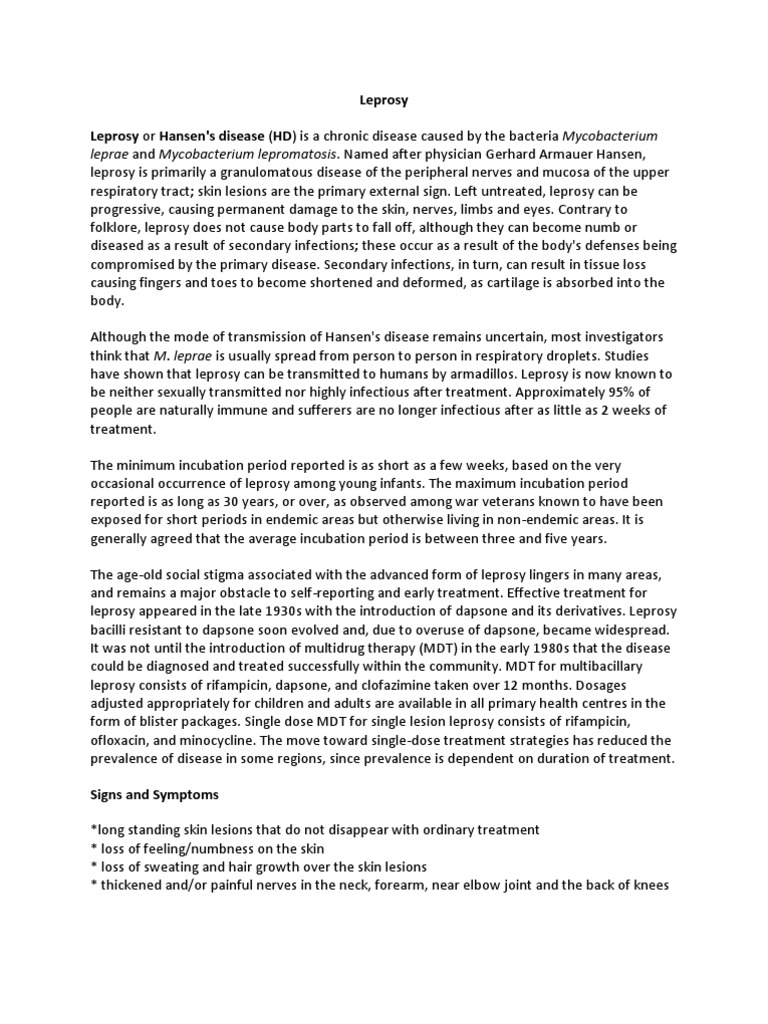 Leprosy

Leprosy or Hansen's disease (HD) is a chronic disease caused by the bacteria Mycobacterium leprae and Mycobacterium lepromatosis. Named after physician Gerhard Armauer Hansen, leprosy is primarily a granulomatous disease of the peripheral nerves and mucosa of the upper respiratory tract; skin lesions are the primary external sign. Left untreated, leprosy can be progressive, causing permanent damage to the skin, nerves, limbs and eyes. Contrary to folklore, leprosy does not cause body parts to fall off, although they can become numb or diseased as a result of secondary infections; these occur as a result of the body's defenses being compromised by the primary disease. Secondary infections, in turn, can result in tissue loss causing fingers and toes to become shortened and deformed, as cartilage is absorbed into the body.

Although the mode of transmission of Hansen's disease remains uncertain, most investigators think that M. leprae is usually spread from person to person in respiratory droplets. Studies have shown that leprosy can be transmitted to humans by armadillos. Leprosy is now known to be neither sexually transmitted nor highly infectious after treatment. Approximately 95% of people are naturally immune and sufferers are no longer infectious after as little as 2 weeks of treatment.

The minimum incubation period reported is as short as a few weeks, based on the very occasional occurrence of leprosy among young infants. The maximum incubation period reported is as long as 30 years, or over, as observed among war veterans known to have been exposed for short periods in endemic areas but otherwise living in non-endemic areas. It is generally agreed that the average incubation period is between three and five years.

The age-old social stigma associated with the advanced form of leprosy lingers in many areas, and remains a major obstacle to self-reporting and early treatment. Effective treatment for leprosy appeared in the late 1930s with the introduction of dapsone and its derivatives. Leprosy bacilli resistant to dapsone soon evolved and, due to overuse of dapsone, became widespread. It was not until the introduction of multidrug therapy (MDT) in the early 1980s that the disease could be diagnosed and treated successfully within the community. MDT for multibacillary leprosy consists of rifampicin, dapsone, and clofazimine taken over 12 months. Dosages adjusted appropriately for children and adults are available in all primary health centres in the form of blister packages. Single dose MDT for single lesion leprosy consists of rifampicin, ofloxacin, and minocycline. The move toward single-dose treatment strategies has reduced the prevalence of disease in some regions, since prevalence is dependent on duration of treatment.

Signs and Symptoms

*long standing skin lesions that do not disappear with ordinary treatment
* loss of feeling/numbness on the skin
* loss of sweating and hair growth over the skin lesions
* thickened and/or painful nerves in the neck, forearm, near elbow joint and the back of knees